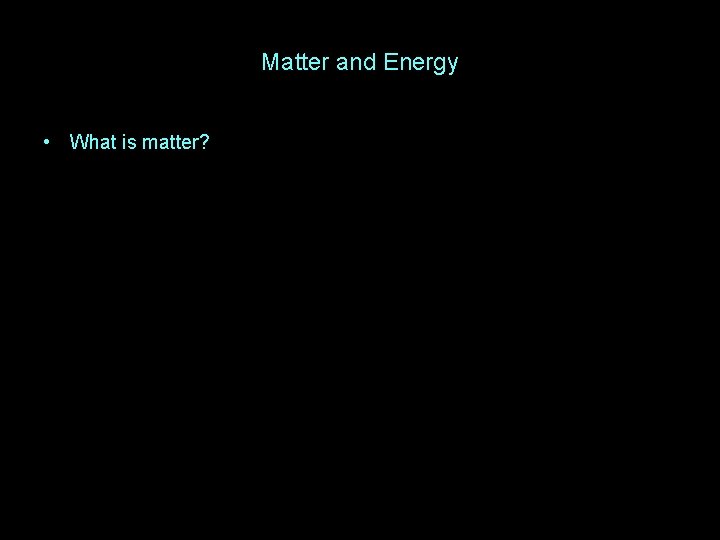 Matter and Energy

• What is matter?